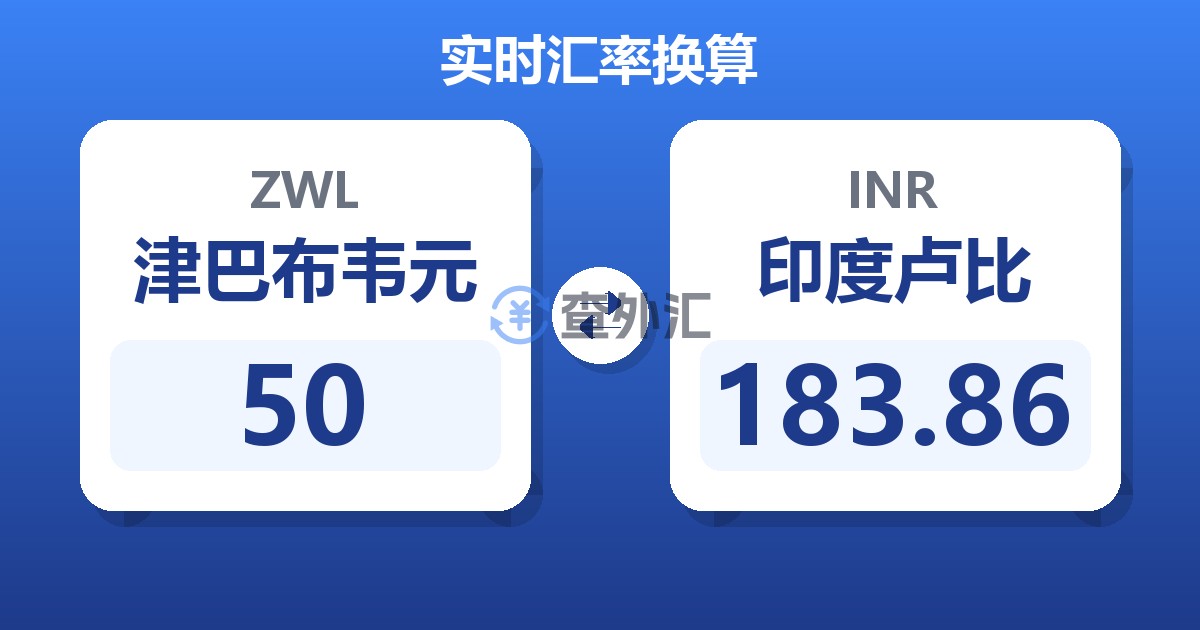 实时汇率换算

ZWL
津巴布韦元
50

查外汇

INR
印度卢比
183.86